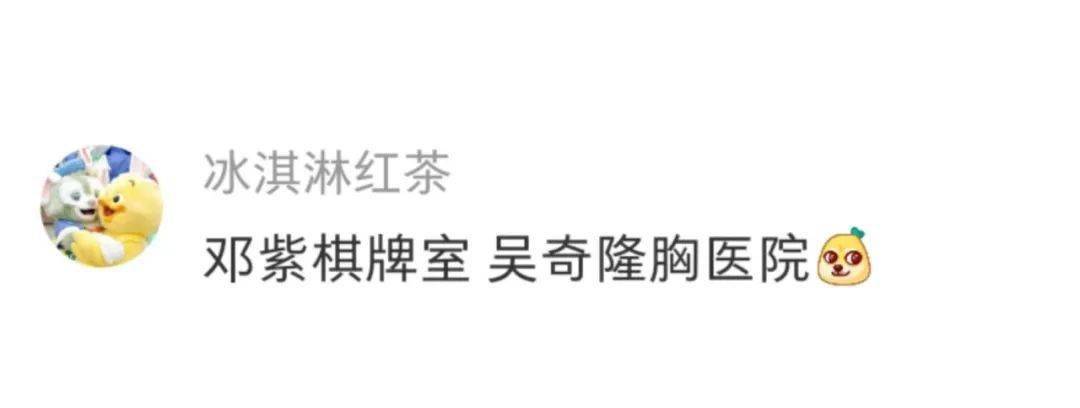 冰淇淋红茶
邓紫棋牌室 吴奇隆胸医院